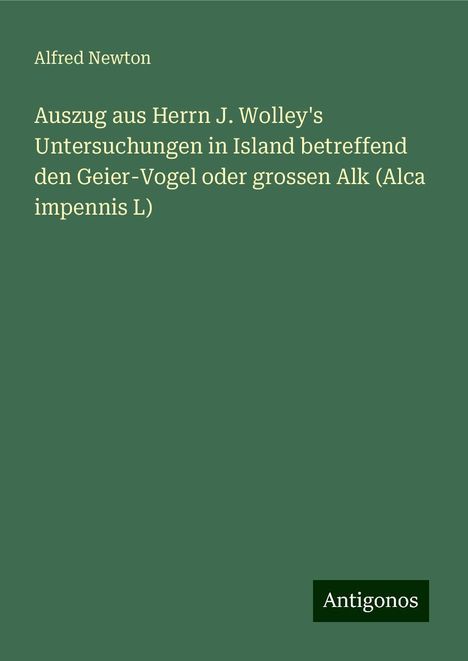 Alfred Newton

Auszug aus Herrn J. Wolley's Untersuchungen in Island betreffend den Geier-Vogel oder grossen Alk (Alca impennis L)

Antigonos